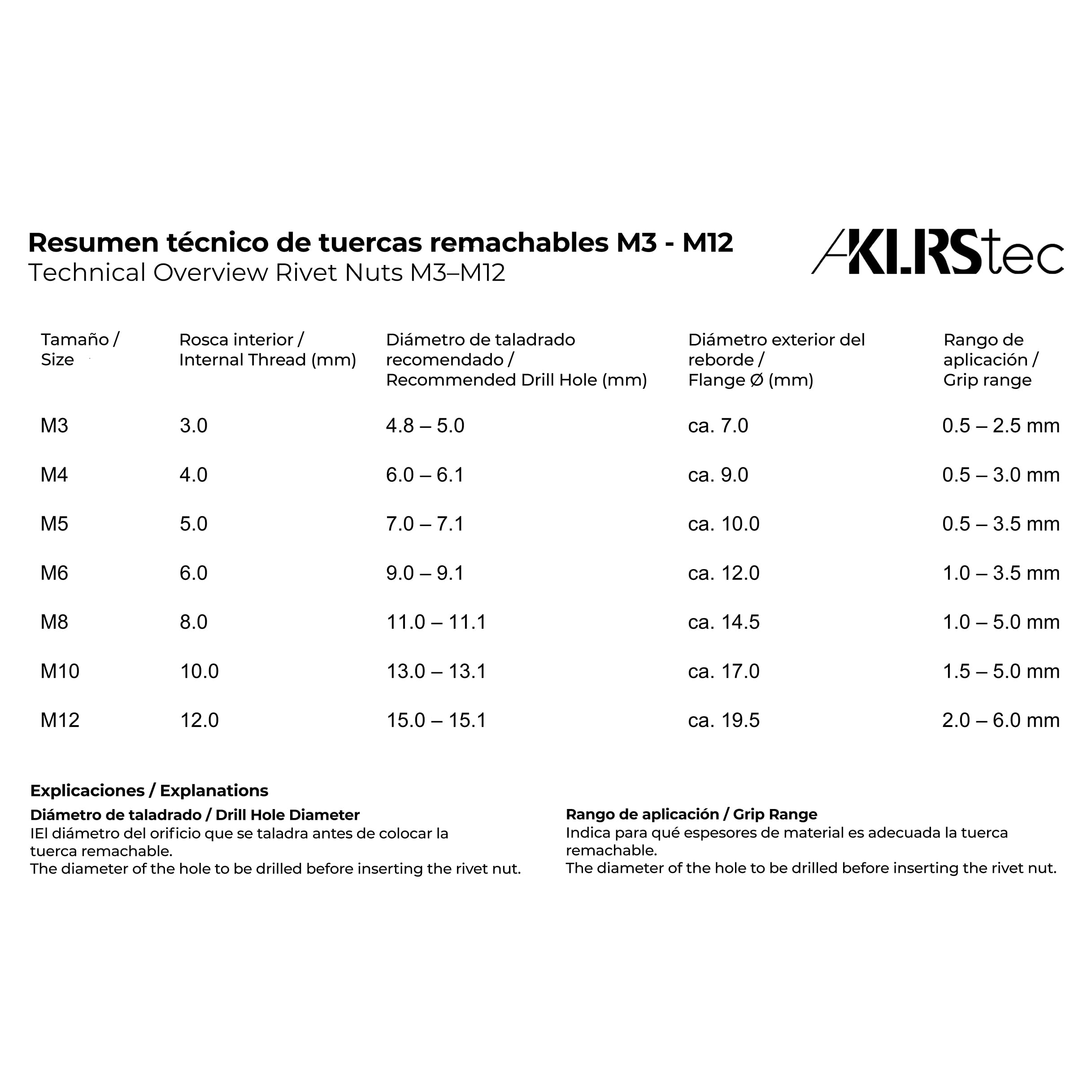 Resumen técnico de tuercas remachables M3 - M12
Technical Overview Rivet Nuts M3–M12

AKLRStec

| Tamaño / Size | Rosca interior / Internal Thread (mm) | Diámetro de taladrado recomendado / Recommended Drill Hole (mm) | Diámetro exterior del reborde / Flange Ø (mm) | Rango de aplicación / Grip range |
|---|---|---|---|---|
| M3 | 3.0 | 4.8 – 5.0 | ca. 7.0 | 0.5 – 2.5 mm |
| M4 | 4.0 | 6.0 – 6.1 | ca. 9.0 | 0.5 – 3.0 mm |
| M5 | 5.0 | 7.0 – 7.1 | ca. 10.0 | 0.5 – 3.5 mm |
| M6 | 6.0 | 9.0 – 9.1 | ca. 12.0 | 1.0 – 3.5 mm |
| M8 | 8.0 | 11.0 – 11.1 | ca. 14.5 | 1.0 – 5.0 mm |
| M10 | 10.0 | 13.0 – 13.1 | ca. 17.0 | 1.5 – 5.0 mm |
| M12 | 12.0 | 15.0 – 15.1 | ca. 19.5 | 2.0 – 6.0 mm |

Explicaciones / Explanations

Diámetro de taladrado / Drill Hole Diameter
IEl diámetro del orificio que se taladra antes de colocar la tuerca remachable.
The diameter of the hole to be drilled before inserting the rivet nut.

Rango de aplicación / Grip Range
Indica para qué espesores de material es adecuada la tuerca remachable.
The diameter of the hole to be drilled before inserting the rivet nut.